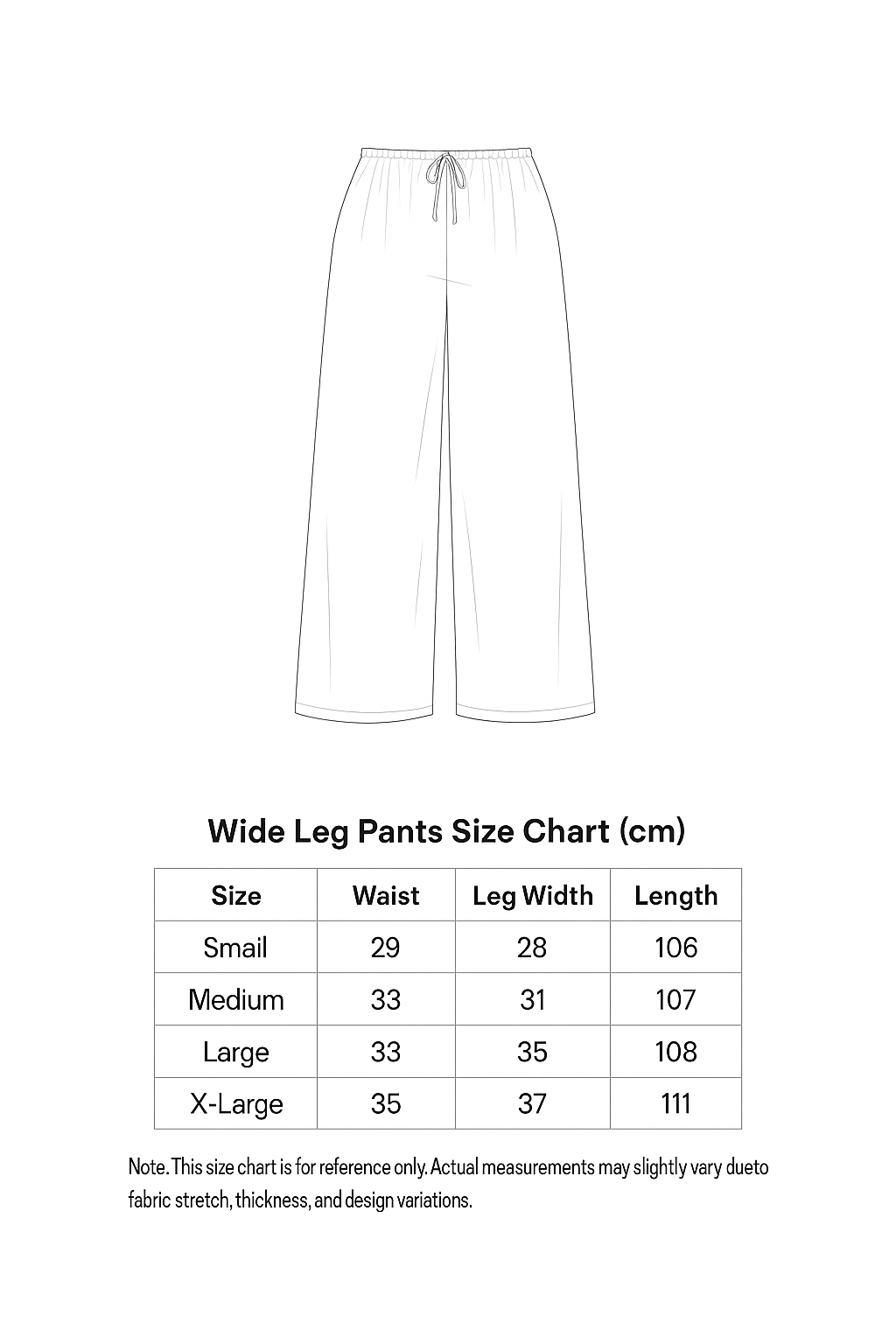 Wide Leg Pants Size Chart (cm)

| Size | Waist | Leg Width | Length |
|---|---|---|---|
| Smail | 29 | 28 | 106 |
| Medium | 33 | 31 | 107 |
| Large | 33 | 35 | 108 |
| X-Large | 35 | 37 | 111 |

Note. This size chart is for reference only. Actual measurements may slightly vary dueto fabric stretch, thickness, and design variations.